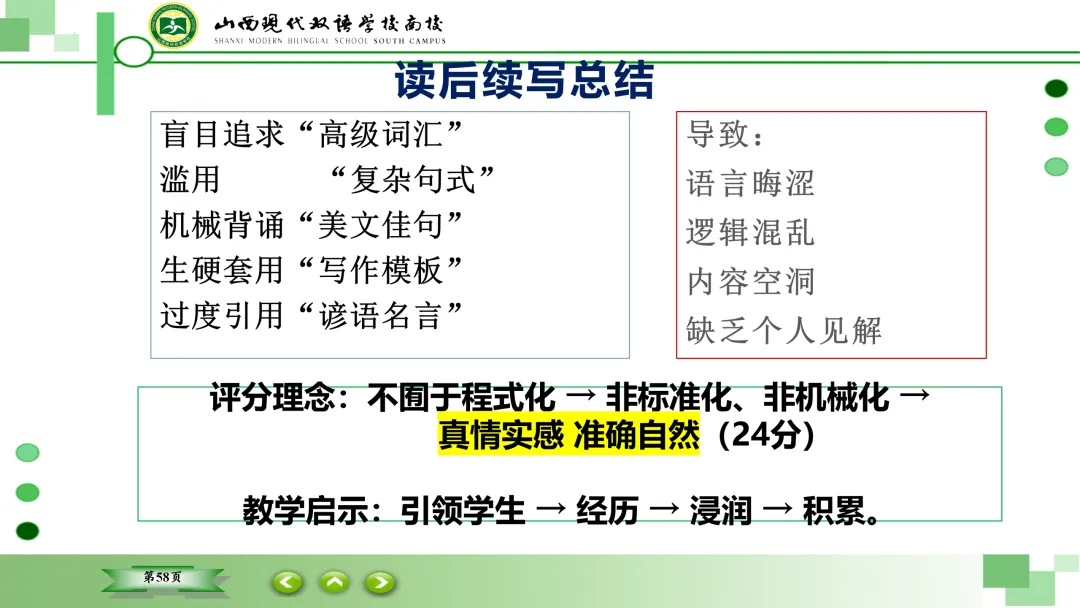 山西现代双语学校南校
SHANXI MODERN BILINGUAL SCHOOL SOUTH CAMPUS

读后续写总结

盲目追求“高级词汇”
滥用 “复杂句式”
机械背诵“美文佳句”
生硬套用“写作模板”
过度引用“谚语名言”

导致：
语言晦涩
逻辑混乱
内容空洞
缺乏个人见解

评分理念：不囿于程式化 → 非标准化、非机械化 → 真情实感 准确自然（24分）

教学启示：引领学生 → 经历 → 浸润 → 积累。

第58页